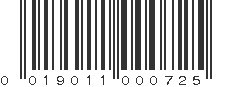 0 019011 000725